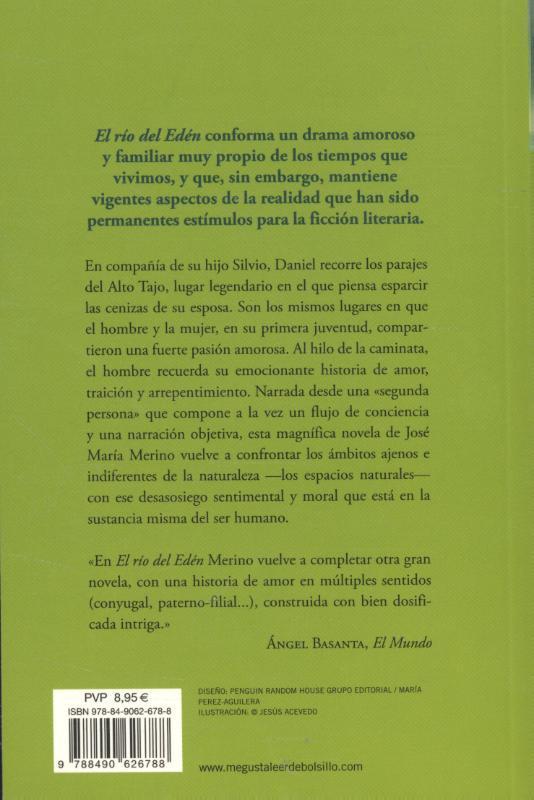 El río del Edén conforma un drama amoroso y familiar muy propio de los tiempos que vivimos, y que, sin embargo, mantiene vigentes aspectos de la realidad que han sido permanentes estímulos para la ficción literaria.

En compañía de su hijo Silvio, Daniel recorre los parajes del Alto Tajo, lugar legendario en el que piensa esparcir las cenizas de su esposa. Son los mismos lugares en que el hombre y la mujer, en su primera juventud, compartieron una fuerte pasión amorosa. Al hilo de la caminata, el hombre recuerda su emocionante historia de amor, traición y arrepentimiento. Narrada desde una «segunda persona» que compone a la vez un flujo de conciencia y una narración objetiva, esta magnífica novela de José María Merino vuelve a confrontar los ámbitos ajenos e indiferentes de la naturaleza —los espacios naturales— con ese desasosiego sentimental y moral que está en la sustancia misma del ser humano.

«En El río del Edén Merino vuelve a completar otra gran novela, con una historia de amor en múltiples sentidos (conyugal, paterno-filial...), construida con bien dosificada intriga.»

ÁNGEL BASANTA, El Mundo

PVP 8,95 €
ISBN 978-84-9062-678-8
9 788490 626788

DISEÑO: PENGUIN RANDOM HOUSE GRUPO EDITORIAL / MARÍA PEREZ-AGUILERA
ILUSTRACIÓN: © JESÚS ACEVEDO

www.megustaleerdebolsillo.com